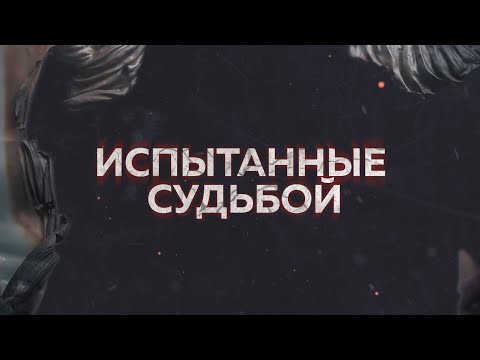 ИСПЫТАННЫЕ СУДЬБОЙ